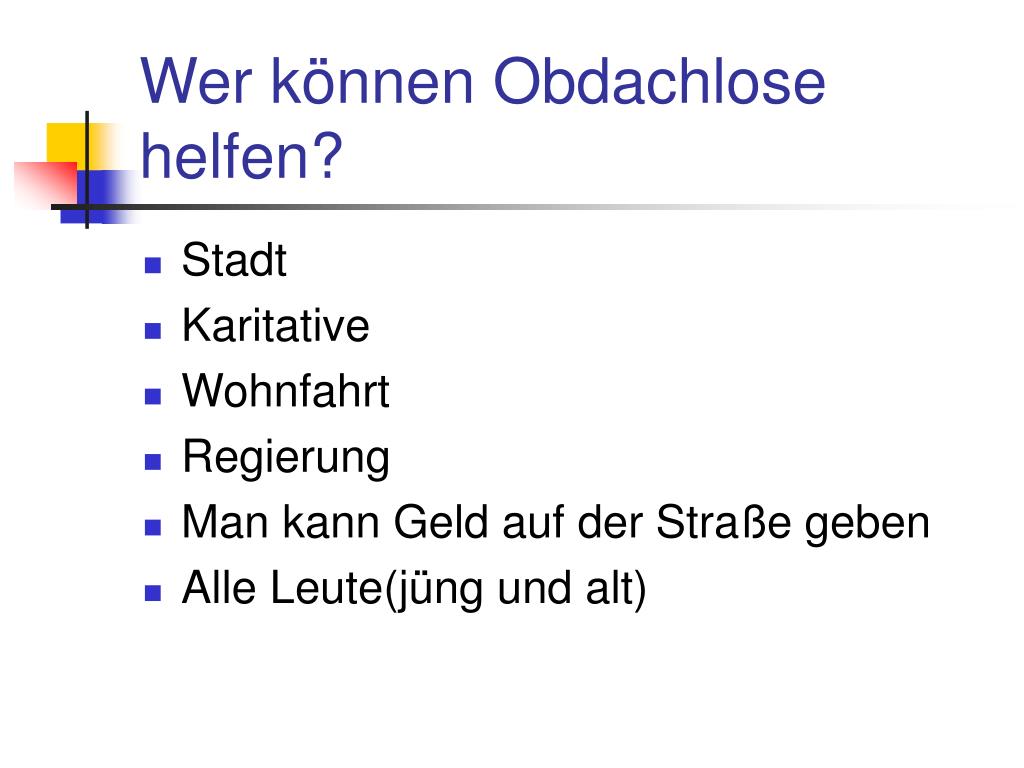 Wer können Obdachlose helfen?

• Stadt
• Karitative
• Wohnfahrt
• Regierung
• Man kann Geld auf der Straße geben
• Alle Leute(jüng und alt)